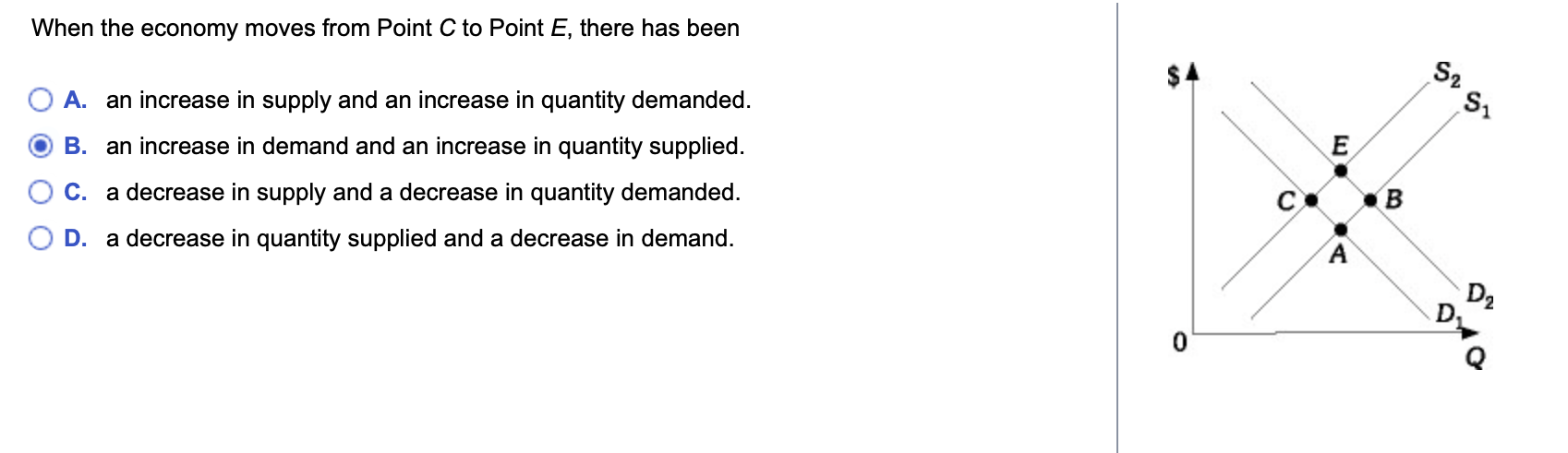 When the economy moves from Point $C$ to Point $E$, there has been

A. an increase in supply and an increase in quantity demanded.

B. an increase in demand and an increase in quantity supplied.

C. a decrease in supply and a decrease in quantity demanded.

D. a decrease in quantity supplied and a decrease in demand.

$
$S_2$
$S_1$
E
C
B
A
$D_2$
$D_1$
0
Q